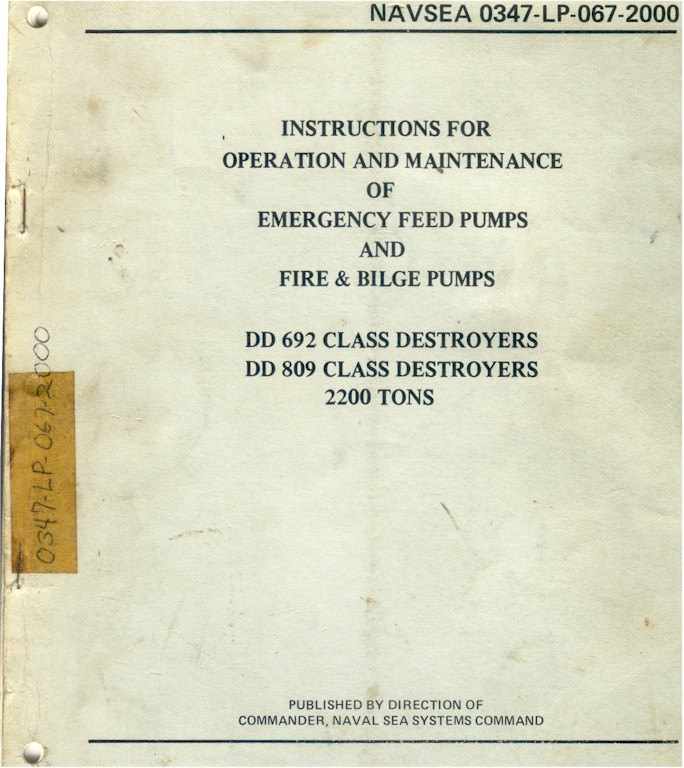 NAVSEA 0347-LP-067-2000

INSTRUCTIONS FOR
OPERATION AND MAINTENANCE
OF
EMERGENCY FEED PUMPS
AND
FIRE & BILGE PUMPS

DD 692 CLASS DESTROYERS
DD 809 CLASS DESTROYERS
2200 TONS

0347-LP-067-2000

PUBLISHED BY DIRECTION OF
COMMANDER, NAVAL SEA SYSTEMS COMMAND